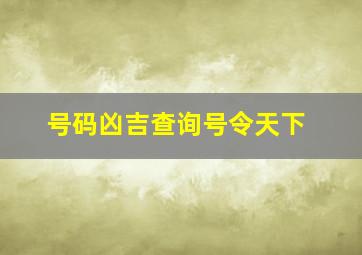 号码凶吉查询号令天下